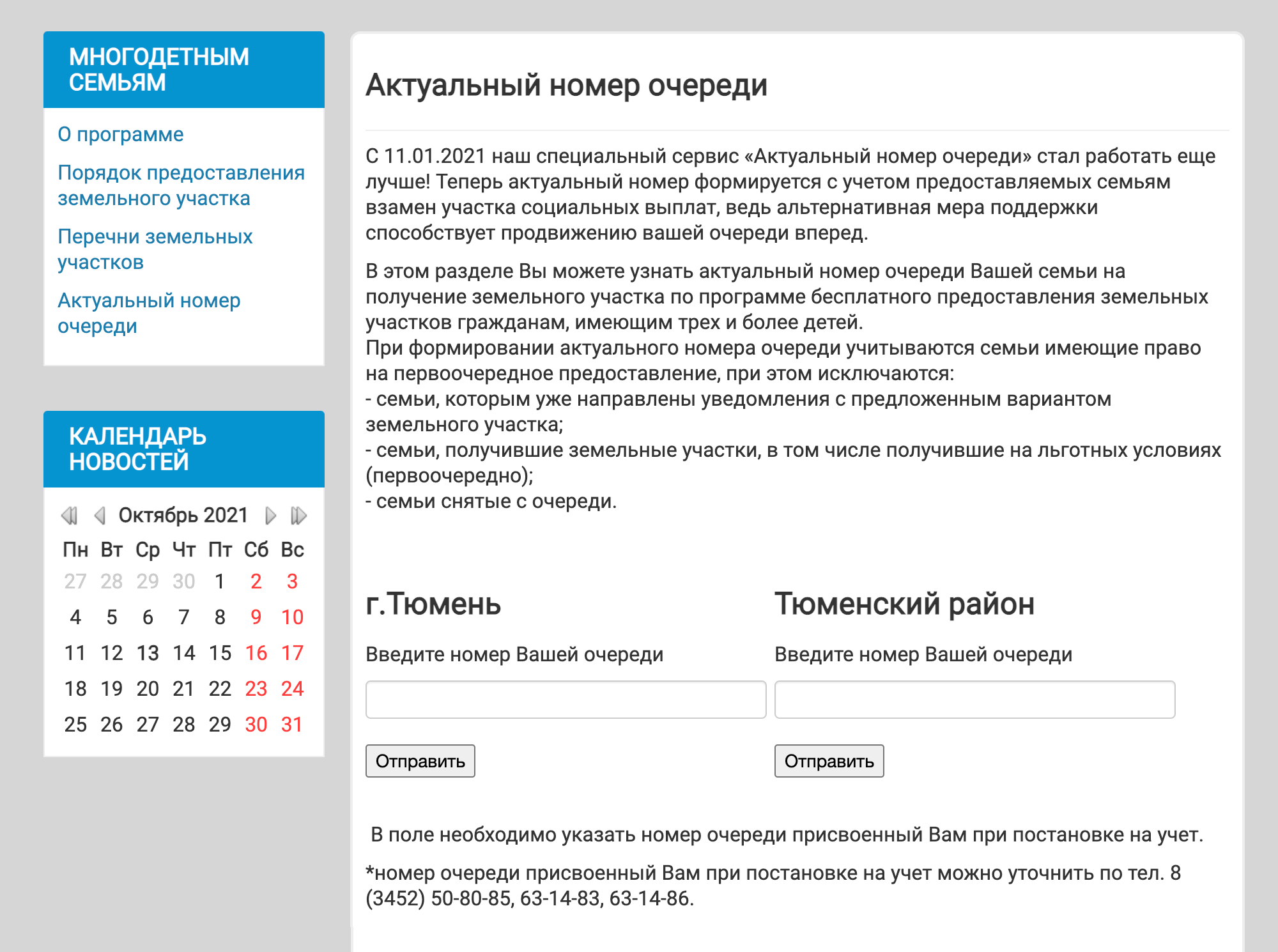 МНОГОДЕТНЫМ СЕМЬЯМ

О программе

Порядок предоставления земельного участка

Перечни земельных участков

Актуальный номер очереди

КАЛЕНДАРЬ НОВОСТЕЙ

Октябрь 2021

| Пн | Вт | Ср | Чт | Пт | Сб | Вс |
|---|---|---|---|---|---|---|
| 27 | 28 | 29 | 30 | 1 | 2 | 3 |
| 4 | 5 | 6 | 7 | 8 | 9 | 10 |
| 11 | 12 | 13 | 14 | 15 | 16 | 17 |
| 18 | 19 | 20 | 21 | 22 | 23 | 24 |
| 25 | 26 | 27 | 28 | 29 | 30 | 31 |

Актуальный номер очереди

С 11.01.2021 наш специальный сервис «Актуальный номер очереди» стал работать еще лучше! Теперь актуальный номер формируется с учетом предоставляемых семьям взамен участка социальных выплат, ведь альтернативная мера поддержки способствует продвижению вашей очереди вперед.

В этом разделе Вы можете узнать актуальный номер очереди Вашей семьи на получение земельного участка по программе бесплатного предоставления земельных участков гражданам, имеющим трех и более детей.
При формировании актуального номера очереди учитываются семьи имеющие право на первоочередное предоставление, при этом исключаются:
- семьи, которым уже направлены уведомления с предложенным вариантом земельного участка;
- семьи, получившие земельные участки, в том числе получившие на льготных условиях (первоочередно);
- семьи снятые с очереди.

г.Тюмень

Введите номер Вашей очереди

Отправить

Тюменский район

Введите номер Вашей очереди

Отправить

В поле необходимо указать номер очереди присвоенный Вам при постановке на учет.

*номер очереди присвоенный Вам при постановке на учет можно уточнить по тел. 8 (3452) 50-80-85, 63-14-83, 63-14-86.